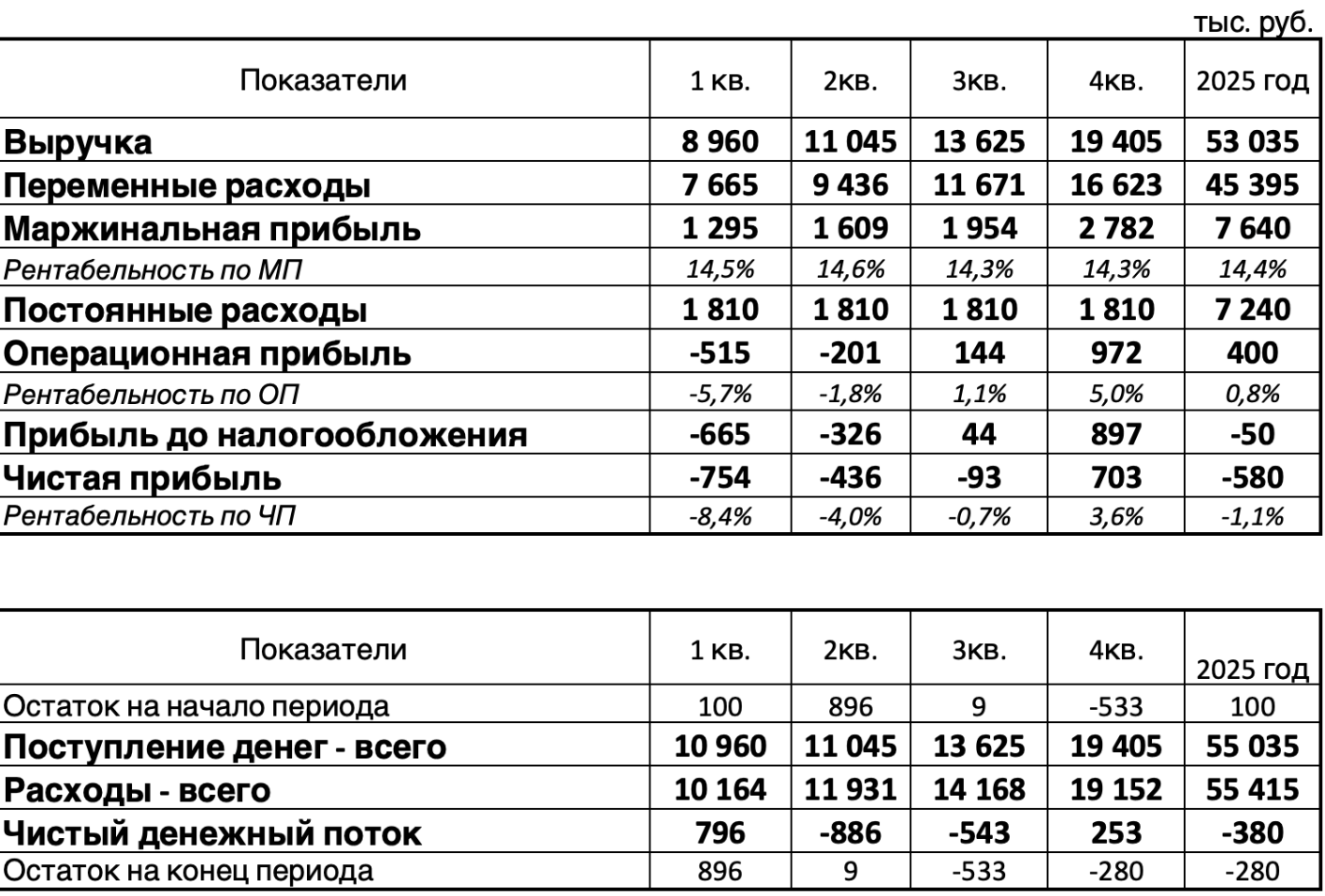 тыс. руб.

| Показатели | 1 кв. | 2кв. | 3кв. | 4кв. | 2025 год |
|---|---|---|---|---|---|
| Выручка | 8 960 | 11 045 | 13 625 | 19 405 | 53 035 |
| Переменные расходы | 7 665 | 9 436 | 11 671 | 16 623 | 45 395 |
| Маржинальная прибыль | 1 295 | 1 609 | 1 954 | 2 782 | 7 640 |
| Рентабельность по МП | 14,5% | 14,6% | 14,3% | 14,3% | 14,4% |
| Постоянные расходы | 1 810 | 1 810 | 1 810 | 1 810 | 7 240 |
| Операционная прибыль | -515 | -201 | 144 | 972 | 400 |
| Рентабельность по ОП | -5,7% | -1,8% | 1,1% | 5,0% | 0,8% |
| Прибыль до налогообложения | -665 | -326 | 44 | 897 | -50 |
| Чистая прибыль | -754 | -436 | -93 | 703 | -580 |
| Рентабельность по ЧП | -8,4% | -4,0% | -0,7% | 3,6% | -1,1% |

| Показатели | 1 кв. | 2кв. | 3кв. | 4кв. | 2025 год |
|---|---|---|---|---|---|
| Остаток на начало периода | 100 | 896 | 9 | -533 | 100 |
| Поступление денег - всего | 10 960 | 11 045 | 13 625 | 19 405 | 55 035 |
| Расходы - всего | 10 164 | 11 931 | 14 168 | 19 152 | 55 415 |
| Чистый денежный поток | 796 | -886 | -543 | 253 | -380 |
| Остаток на конец периода | 896 | 9 | -533 | -280 | -280 |